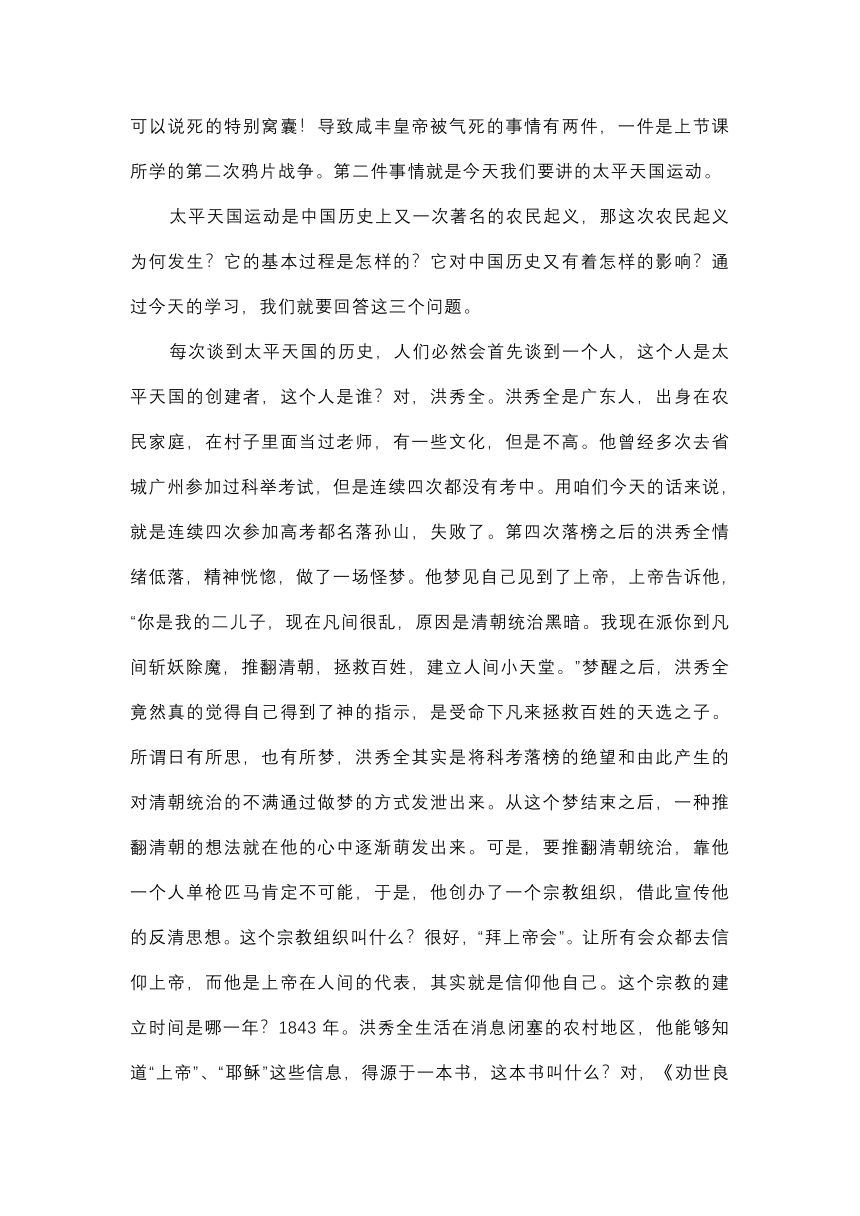 可以说死的特别窝囊！导致咸丰皇帝被气死的事情有两件，一件是上节课所学的第二次鸦片战争。第二件事情就是今天我们要讲的太平天国运动。

太平天国运动是中国历史上又一次著名的农民起义，那这次农民起义为何发生？它的基本过程是怎样的？它对中国历史又有着怎样的影响？通过今天的学习，我们就要回答这三个问题。

每次谈到太平天国的历史，人们必然会首先谈到一个人，这个人是太平天国的创建者，这个人是谁？对，洪秀全。洪秀全是广东人，出身在农民家庭，在村子里面当过老师，有一些文化，但是不高。他曾经多次去省城广州参加过科举考试，但是连续四次都没有考中。用咱们今天的话来说，就是连续四次参加高考都名落孙山，失败了。第四次落榜之后的洪秀全情绪低落，精神恍惚，做了一场怪梦。他梦见自己见到了上帝，上帝告诉他，“你是我的二儿子，现在凡间很乱，原因是清朝统治黑暗。我现在派你到凡间斩妖除魔，推翻清朝，拯救百姓，建立人间小天堂。”梦醒之后，洪秀全竟然真的觉得自己得到了神的指示，是受命下凡来拯救百姓的天选之子。所谓日有所思，也有所梦，洪秀全其实是将科考落榜的绝望和由此产生的对清朝统治的不满通过做梦的方式发泄出来。从这个梦结束之后，一种推翻清朝的想法就在他的心中逐渐萌发出来。可是，要推翻清朝统治，靠他一个人单枪匹马肯定不可能，于是，他创办了一个宗教组织，借此宣传他的反清思想。这个宗教组织叫什么？很好，“拜上帝会”。让所有会众都去信仰上帝，而他是上帝在人间的代表，其实就是信仰他自己。这个宗教的建立时间是哪一年？1843 年。洪秀全生活在消息闭塞的农村地区，他能够知道“上帝”、“耶稣”这些信息，得源于一本书，这本书叫什么？对，《劝世良